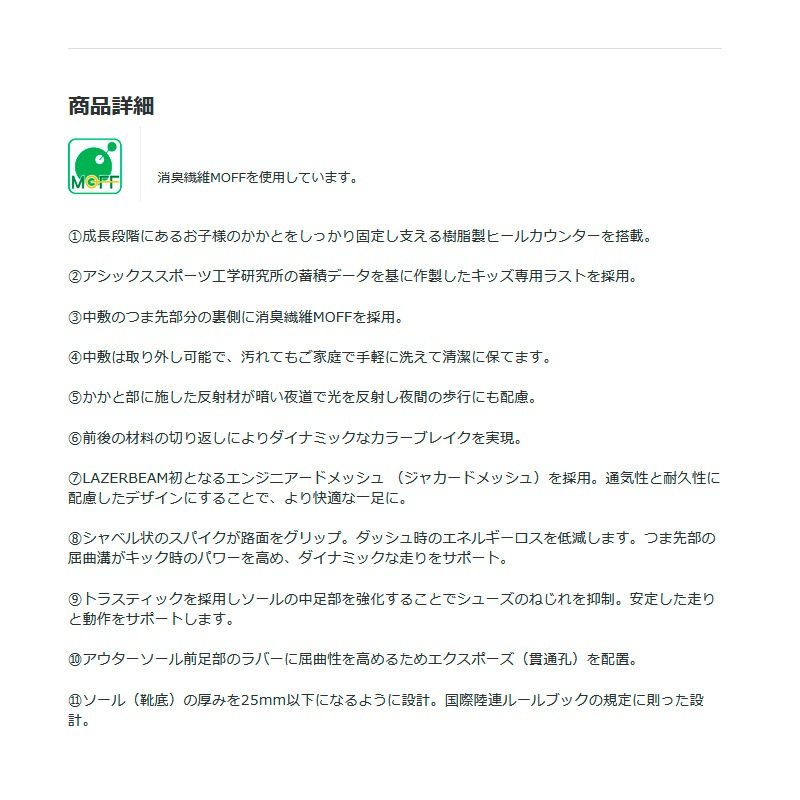 商品詳細

MOFF

消臭繊維MOFFを使用しています。

①成長段階にあるお子様のかかとをしっかり固定し支える樹脂製ヒールカウンターを搭載。

②アシックススポーツ工学研究所の蓄積データを基に作製したキッズ専用ラストを採用。

③中敷のつま先部分の裏側に消臭繊維MOFFを採用。

④中敷は取り外し可能で、汚れてもご家庭で手軽に洗えて清潔に保てます。

⑤かかと部に施した反射材が暗い夜道で光を反射し夜間の歩行にも配慮。

⑥前後の材料の切り返しによりダイナミックなカラーブレイクを実現。

⑦LAZERBEAM初となるエンジニアードメッシュ（ジャカードメッシュ）を採用。通気性と耐久性に配慮したデザインにすることで、より快適な一足に。

⑧シャベル状のスパイクが路面をグリップ。ダッシュ時のエネルギーロスを低減します。つま先部の屈曲溝がキック時のパワーを高め、ダイナミックな走りをサポート。

⑨トラスティックを採用しソールの中足部を強化することでシューズのねじれを抑制。安定した走りと動作をサポートします。

⑩アウターソール前足部のラバーに屈曲性を高めるためエクスポーズ（貫通孔）を配置。

⑪ソール（靴底）の厚みを25mm以下になるように設計。国際陸連ルールブックの規定に則った設計。